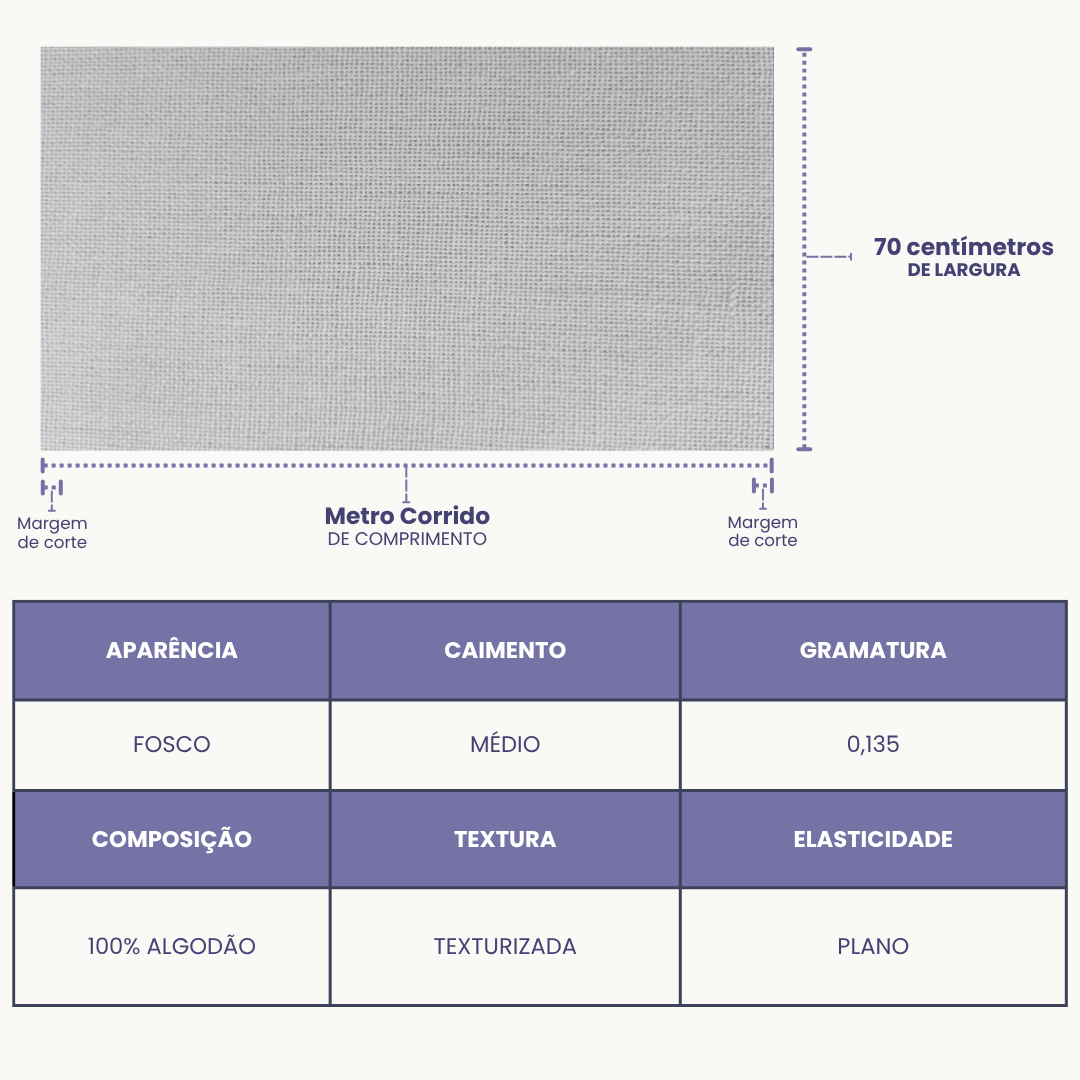 70 centímetros
DE LARGURA

Margem de corte

Metro Corrido
DE COMPRIMENTO

Margem de corte

| APARÊNCIA | CAIMENTO | GRAMATURA |
|---|---|---|
| FOSCO | MÉDIO | 0,135 |
| COMPOSIÇÃO | TEXTURA | ELASTICIDADE |
| 100% ALGODÃO | TEXTURIZADA | PLANO |